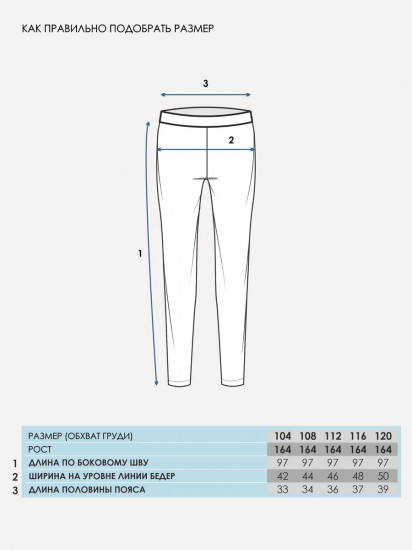 КАК ПРАВИЛЬНО ПОДОБРАТЬ РАЗМЕР

3

2

1

| | РАЗМЕР (ОБХВАТ ГРУДИ) | 104 | 108 | 112 | 116 | 120 |
|---|---|---|---|---|---|---|
| | РОСТ | 164 | 164 | 164 | 164 | 164 |
| 1 | ДЛИНА ПО БОКОВОМУ ШВУ | 97 | 97 | 97 | 97 | 97 |
| 2 | ШИРИНА НА УРОВНЕ ЛИНИИ БЕДЕР | 42 | 44 | 46 | 48 | 50 |
| 3 | ДЛИНА ПОЛОВИНЫ ПОЯСА | 33 | 34 | 36 | 37 | 39 |